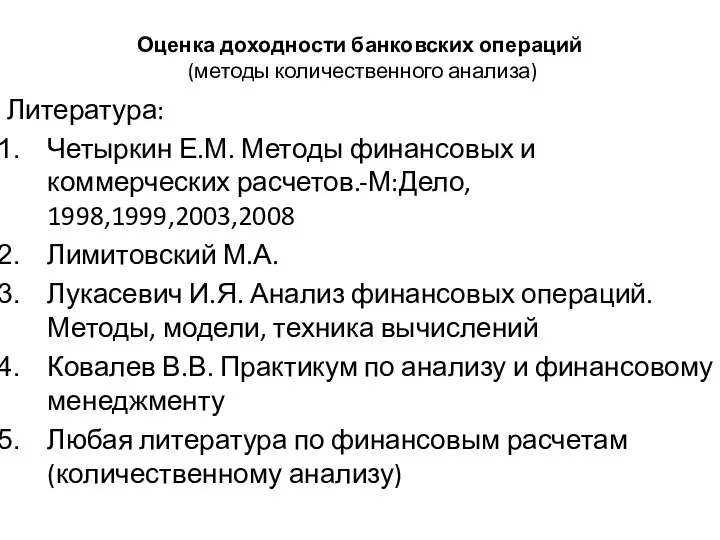 Оценка доходности банковских операций
(методы количественного анализа)

Литература:
1. Четыркин Е.М. Методы финансовых и коммерческих расчетов.-М:Дело, 1998,1999,2003,2008
2. Лимитовский М.А.
3. Лукасевич И.Я. Анализ финансовых операций. Методы, модели, техника вычислений
4. Ковалев В.В. Практикум по анализу и финансовому менеджменту
5. Любая литература по финансовым расчетам (количественному анализу)